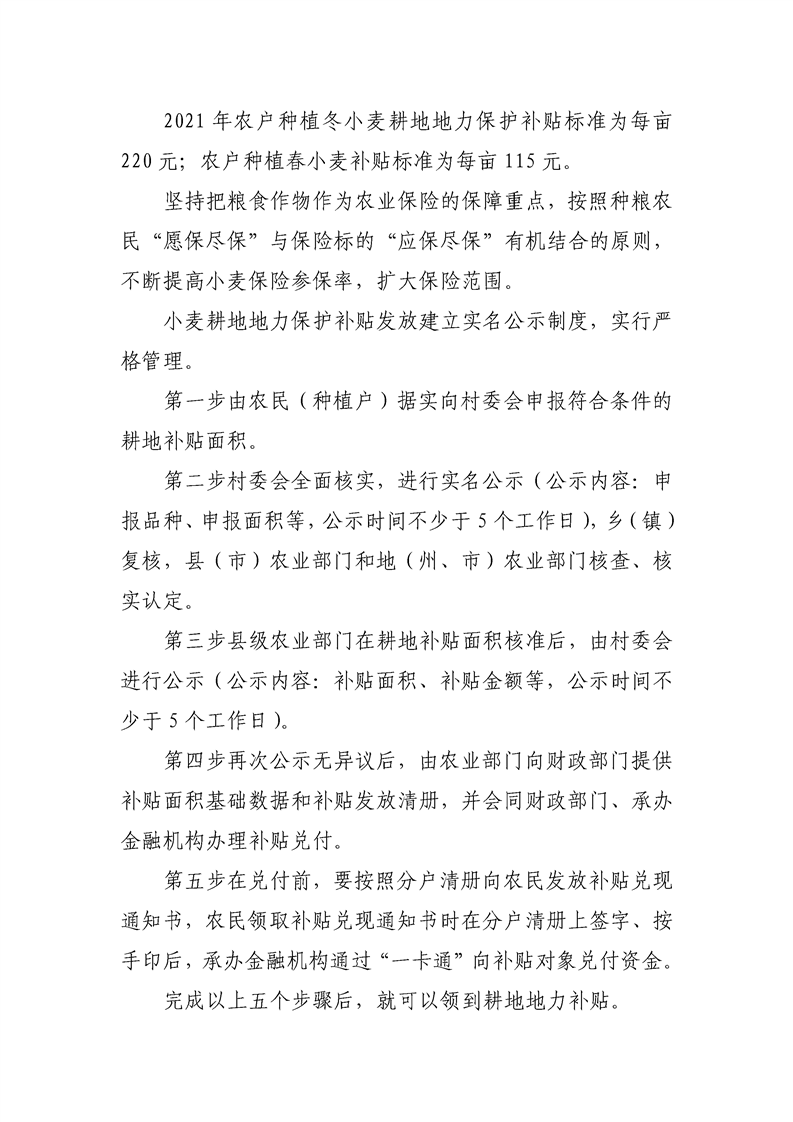 2021 年农户种植冬小麦耕地地力保护补贴标准为每亩 220 元；农户种植春小麦补贴标准为每亩 115 元。

坚持把粮食作物作为农业保险的保障重点，按照种粮农民“愿保尽保”与保险标的“应保尽保”有机结合的原则，不断提高小麦保险参保率，扩大保险范围。

小麦耕地地力保护补贴发放建立实名公示制度，实行严格管理。

第一步由农民（种植户）据实向村委会申报符合条件的耕地补贴面积。

第二步村委会全面核实，进行实名公示（公示内容：申报品种、申报面积等，公示时间不少于 5 个工作日），乡（镇）复核，县（市）农业部门和地（州、市）农业部门核查、核实认定。

第三步县级农业部门在耕地补贴面积核准后，由村委会进行公示（公示内容：补贴面积、补贴金额等，公示时间不少于 5 个工作日）。

第四步再次公示无异议后，由农业部门向财政部门提供补贴面积基础数据和补贴发放清册，并会同财政部门、承办金融机构办理补贴兑付。

第五步在兑付前，要按照分户清册向农民发放补贴兑现通知书，农民领取补贴兑现通知书时在分户清册上签字、按手印后，承办金融机构通过“一卡通”向补贴对象兑付资金。

完成以上五个步骤后，就可以领到耕地地力补贴。